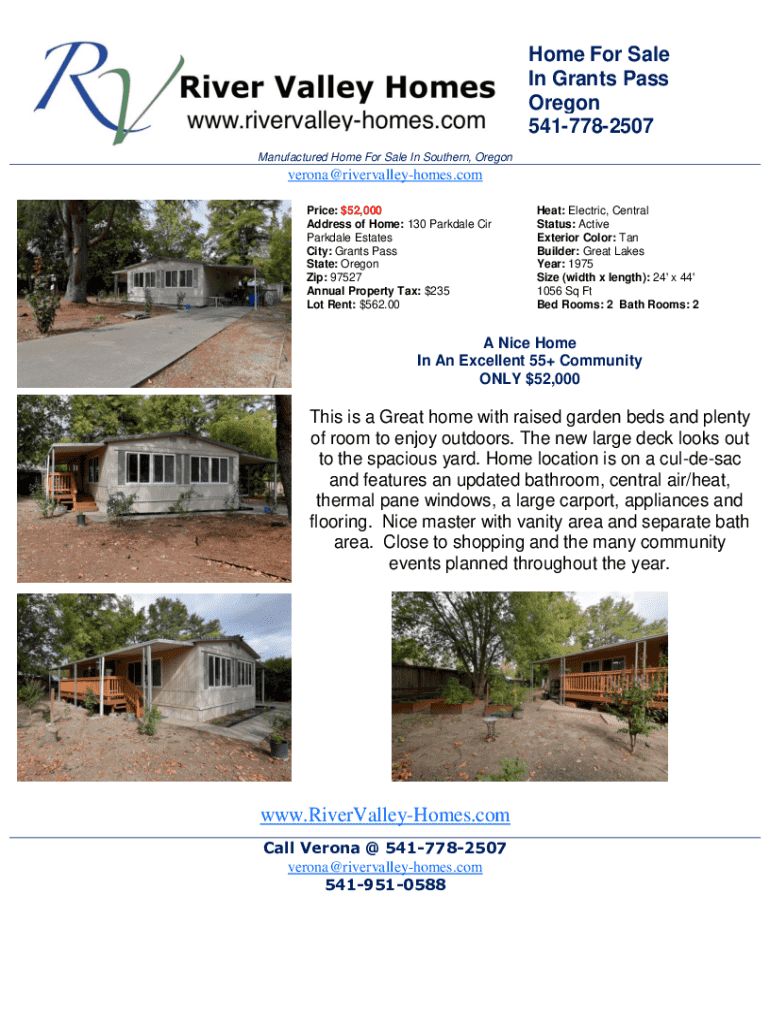 RV River Valley Homes
www.rivervalley-homes.com

Home For Sale
In Grants Pass
Oregon
541-778-2507

Manufactured Home For Sale In Southern, Oregon

verona@rivervalley-homes.com

Price: $52,000
Address of Home: 130 Parkdale Cir
Parkdale Estates
City: Grants Pass
State: Oregon
Zip: 97527
Annual Property Tax: $235
Lot Rent: $562.00

Heat: Electric, Central
Status: Active
Exterior Color: Tan
Builder: Great Lakes
Year: 1975
Size (width x length): 24' x 44'
1056 Sq Ft
Bed Rooms: 2 Bath Rooms: 2

A Nice Home
In An Excellent 55+ Community
ONLY $52,000

This is a Great home with raised garden beds and plenty of room to enjoy outdoors. The new large deck looks out to the spacious yard. Home location is on a cul-de-sac and features an updated bathroom, central air/heat, thermal pane windows, a large carport, appliances and flooring. Nice master with vanity area and separate bath area. Close to shopping and the many community events planned throughout the year.

www.RiverValley-Homes.com

Call Verona @ 541-778-2507
verona@rivervalley-homes.com
541-951-0588